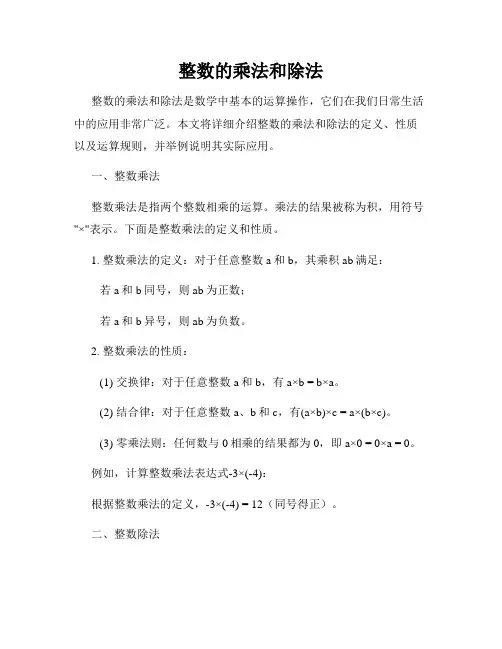 整数的乘法和除法

整数的乘法和除法是数学中基本的运算操作，它们在我们日常生活中的应用非常广泛。本文将详细介绍整数的乘法和除法的定义、性质以及运算规则，并举例说明其实际应用。

一、整数乘法

整数乘法是指两个整数相乘的运算。乘法的结果被称为积，用符号"×"表示。下面是整数乘法的定义和性质。

1. 整数乘法的定义：对于任意整数 a 和 b，其乘积 ab 满足：

若 a 和 b 同号，则 ab 为正数；

若 a 和 b 异号，则 ab 为负数。

2. 整数乘法的性质：

(1) 交换律：对于任意整数 a 和 b，有 $a×b = b×a$。

(2) 结合律：对于任意整数 a、b 和 c，有$(a×b)×c = a×(b×c)$。

(3) 零乘法则：任何数与 0 相乘的结果都为 0，即 $a×0 = 0×a = 0$。

例如，计算整数乘法表达式$-3×(-4)$：

根据整数乘法的定义，$-3×(-4) = 12$（同号得正）。

二、整数除法